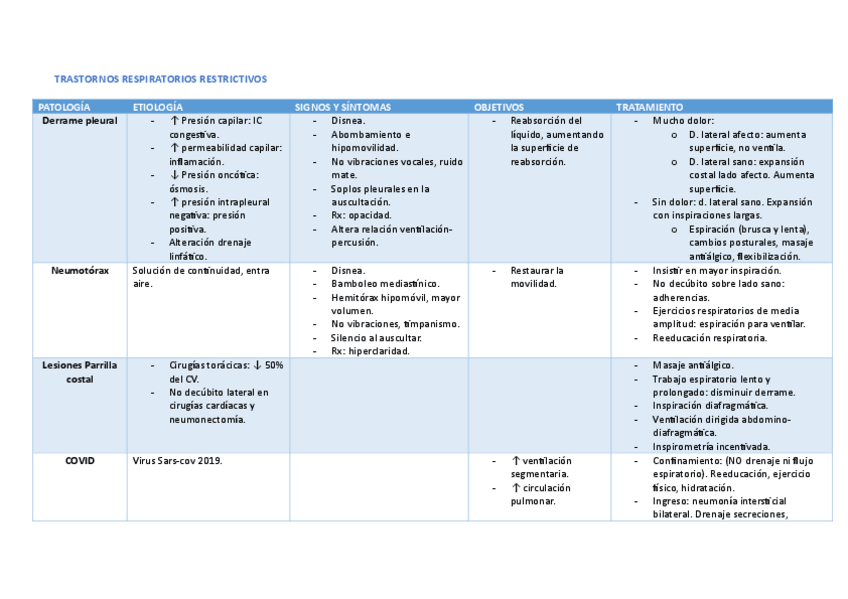 TRASTORNOS RESPIRATORIOS RESTRICTIVOS

| PATOLOGÍA | ETIOLOGÍA | SIGNOS Y SÍNTOMAS | OBJETIVOS | TRATAMIENTO |
|---|---|---|---|---|
| Derrame pleural | - ↑ Presión capilar: IC congestiva. - ↑ permeabilidad capilar: inflamación. - ↓ Presión oncótica: ósmosis. - ↑ presión intrapleural negativa: presión positiva. - Alteración drenaje linfático. | - Disnea. - Abombamiento e hipomovilidad. - No vibraciones vocales, ruido mate. - Soplos pleurales en la auscultación. - Rx: opacidad. - Altera relación ventilación-percusión. | - Reabsorción del líquido, aumentando la superficie de reabsorción. | - Mucho dolor: o D. lateral afecto: aumenta superficie, no ventila. o D. lateral sano: expansión costal lado afecto. Aumenta superficie. - Sin dolor: d. lateral sano. Expansión con inspiraciones largas. o Espiración (brusca y lenta), cambios posturales, masaje antiálgico, flexibilización. |
| Neumotórax | Solución de continuidad, entra aire. | - Disnea. - Bamboleo mediastínico. - Hemitórax hipomóvil, mayor volumen. - No vibraciones, timpanismo. - Silencio al auscultar. - Rx: hiperclaridad. | - Restaurar la movilidad. | - Insistir en mayor inspiración. - No decúbito sobre lado sano: adherencias. - Ejercicios respiratorios de media amplitud: espiración para ventilar. - Reeducación respiratoria. |
| Lesiones Parrilla costal | - Cirugías torácicas: ↓ 50% del CV. - No decúbito lateral en cirugías cardíacas y neumonectomía. | | | - Masaje antiálgico. - Trabajo espiratorio lento y prolongado: disminuir derrame. - Inspiración diafragmática. - Ventilación dirigida abdomino-diafragmática. - Inspirometría incentivada. |
| COVID | Virus Sars-cov 2019. | | - ↑ ventilación segmentaria. - ↑ circulación pulmonar. | - Confinamiento: (NO drenaje ni flujo espiratorio). Reeducación, ejercicio físico, hidratación. - Ingreso: neumonía intersticial bilateral. Drenaje secreciones, |